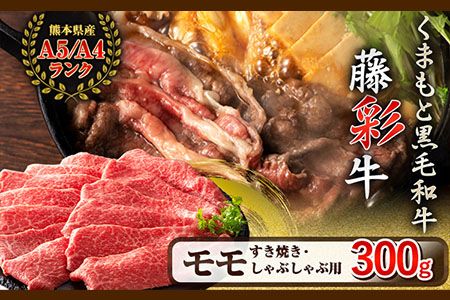 熊本県産
A5/A4
ランク

くまもと黒毛和牛

藤彩牛

モモ すき焼き・しゃぶしゃぶ用 300g